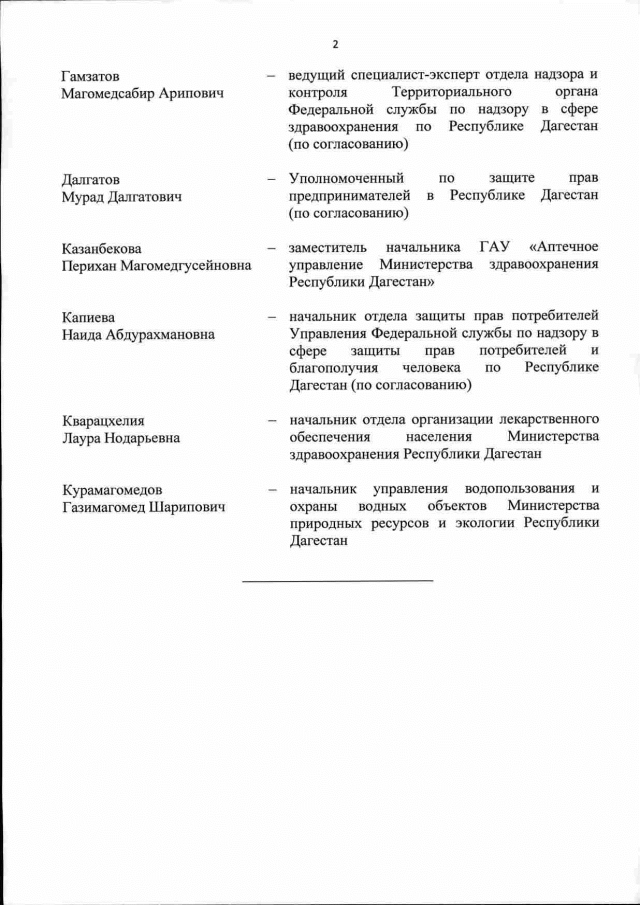 2

Гамзатов Магомедсабир Арипович – ведущий специалист-эксперт отдела надзора и контроля Территориального органа Федеральной службы по надзору в сфере здравоохранения по Республике Дагестан (по согласованию)

Далгатов Мурад Далгатович – Уполномоченный по защите прав предпринимателей в Республике Дагестан (по согласованию)

Казанбекова Перихан Магомедгусейновна – заместитель начальника ГАУ «Аптечное управление Министерства здравоохранения Республики Дагестан»

Капиева Наида Абдурахмановна – начальник отдела защиты прав потребителей Управления Федеральной службы по надзору в сфере защиты прав потребителей и благополучия человека по Республике Дагестан (по согласованию)

Кварацхелия Лаура Нодарьевна – начальник отдела организации лекарственного обеспечения населения Министерства здравоохранения Республики Дагестан

Курамагомедов Газимагомед Шарипович – начальник управления водопользования и охраны водных объектов Министерства природных ресурсов и экологии Республики Дагестан